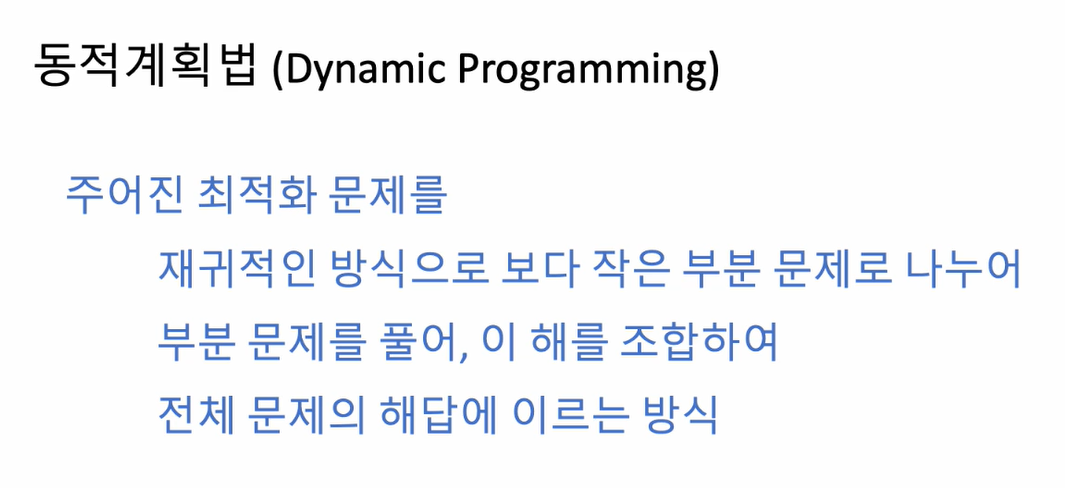 동적계획법 (Dynamic Programming)

주어진 최적화 문제를

재귀적인 방식으로 보다 작은 부분 문제로 나누어

부분 문제를 풀어, 이 해를 조합하여

전체 문제의 해답에 이르는 방식